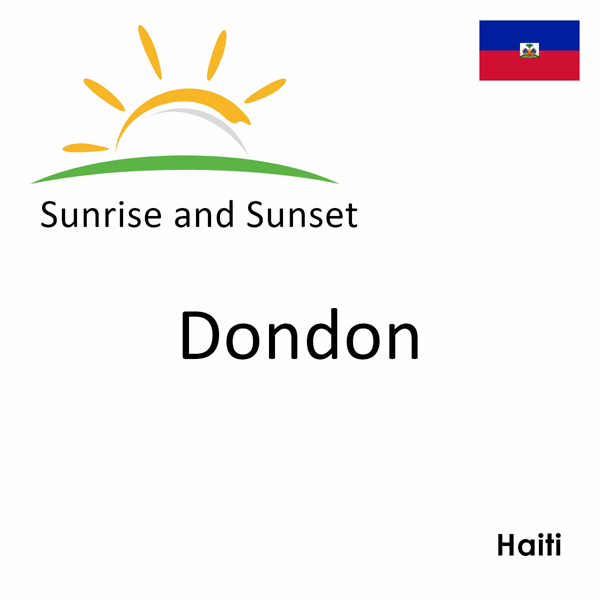 Sunrise and Sunset

Dondon

Haiti